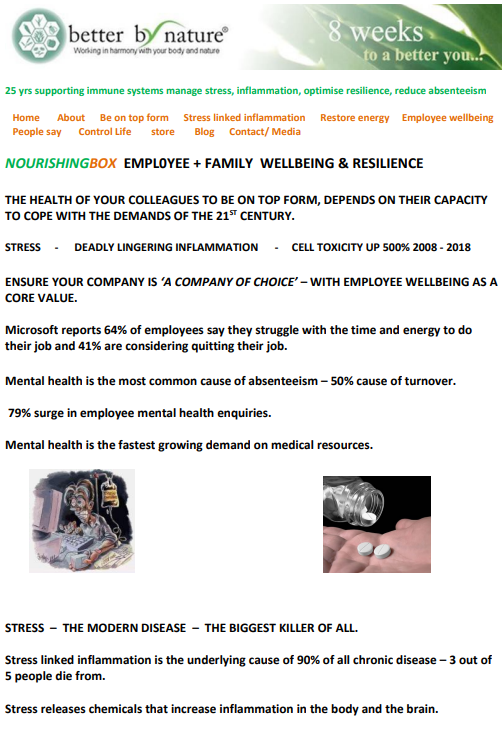 better by nature®
Working in harmony with your body and nature

8 weeks
to a better you...

25 yrs supporting immune systems manage stress, inflammation, optimise resilience, reduce absenteeism

Home About Be on top form Stress linked inflammation Restore energy Employee wellbeing People say Control Life store Blog Contact/ Media

NOURISHINGBOX EMPL0YEE + FAMILY WELLBEING & RESILIENCE

THE HEALTH OF YOUR COLLEAGUES TO BE ON TOP FORM, DEPENDS ON THEIR CAPACITY TO COPE WITH THE DEMANDS OF THE 21$^{ST}$ CENTURY.

STRESS - DEADLY LINGERING INFLAMMATION - CELL TOXICITY UP 500% 2008 - 2018

ENSURE YOUR COMPANY IS 'A COMPANY OF CHOICE' – WITH EMPLOYEE WELLBEING AS A CORE VALUE.

Microsoft reports 64% of employees say they struggle with the time and energy to do their job and 41% are considering quitting their job.

Mental health is the most common cause of absenteeism – 50% cause of turnover.

79% surge in employee mental health enquiries.

Mental health is the fastest growing demand on medical resources.

STRESS – THE MODERN DISEASE – THE BIGGEST KILLER OF ALL.

Stress linked inflammation is the underlying cause of 90% of all chronic disease – 3 out of 5 people die from.

Stress releases chemicals that increase inflammation in the body and the brain.